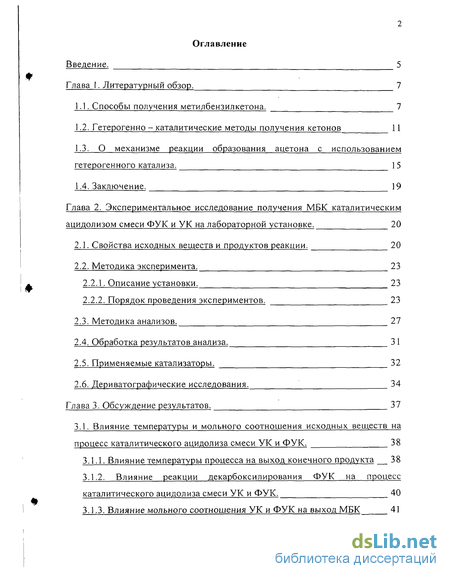 2

Оглавление

Введение. 5

Глава 1. Литературный обзор. 7

1.1. Способы получения метилбензилкетона. 7

1.2. Гетерогенно – каталитические методы получения кетонов 11

1.3. О механизме реакции образования ацетона с использованием гетерогенного катализа. 15

1.4. Заключение. 19

Глава 2. Экспериментальное исследование получения МБК каталитическим ацидолизом смеси ФУК и УК на лабораторной установке. 20

2.1. Свойства исходных веществ и продуктов реакции. 20

2.2. Методика эксперимента. 23

2.2.1. Описание установки. 23

2.2.2. Порядок проведения экспериментов. 23

2.3. Методика анализов. 27

2.4. Обработка результатов анализа. 31

2.5. Применяемые катализаторы. 32

2.6. Дериватографические исследования. 34

Глава 3. Обсуждение результатов. 37

3.1. Влияние температуры и мольного соотношения исходных веществ на процесс каталитического ацидолиза смеси УК и ФУК. 38

3.1.1. Влияние температуры процесса на выход конечного продукта 38

3.1.2. Влияние реакции декарбоксилирования ФУК на процесс каталитического ацидолиза смеси УК и ФУК. 40

3.1.3. Влияние мольного соотношения УК и ФУК на выход МБК 41

dsLib.net
библиотека диссертаций